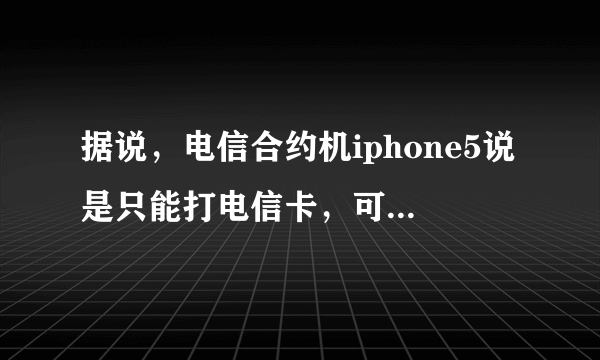 据说，电信合约机iphone5说是只能打电信卡，可...